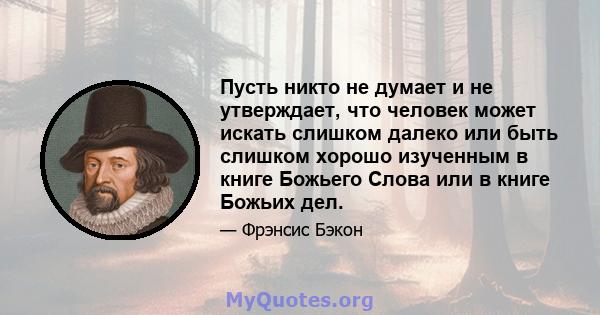 Пусть никто не думает и не утверждает, что человек может искать слишком далеко или быть слишком хорошо изученным в книге Божьего Слова или в книге Божьих дел.

— Фрэнсис Бэкон

MyQuotes.org